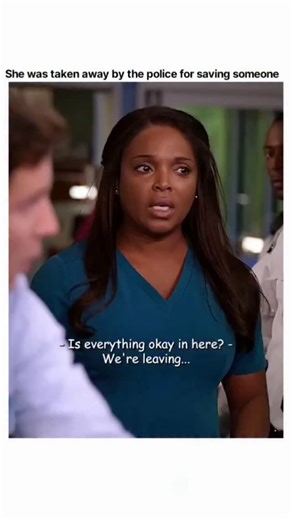 She was taken away by the police for saving someone

- Is everything okay in here? -
We're leaving...